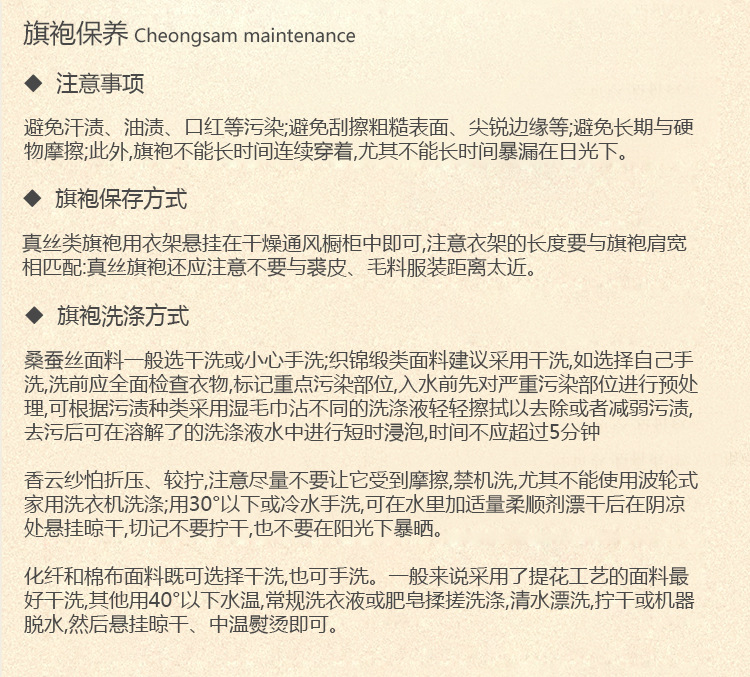 旗袍保养 Cheongsam maintenance

◆ 注意事项

避免汗渍、油渍、口红等污染;避免刮擦粗糙表面、尖锐边缘等;避免长期与硬物摩擦;此外,旗袍不能长时间连续穿着,尤其不能长时间暴漏在日光下。

◆ 旗袍保存方式

真丝类旗袍用衣架悬挂在干燥通风橱柜中即可,注意衣架的长度要与旗袍肩宽相匹配:真丝旗袍还应注意不要与裘皮、毛料服装距离太近。

◆ 旗袍洗涤方式

桑蚕丝面料一般选干洗或小心手洗;织锦缎类面料建议采用干洗,如选择自己手洗,洗前应全面检查衣物,标记重点污染部位,入水前先对严重污染部位进行预处理,可根据污渍种类采用湿毛巾沾不同的洗涤液轻轻擦拭以去除或者减弱污渍,去污后可在溶解了的洗涤液水中进行短时浸泡,时间不应超过5分钟

香云纱怕折压、较拧,注意尽量不要让它受到摩擦,禁机洗,尤其不能使用波轮式家用洗衣机洗涤;用30°以下或冷水手洗,可在水里加适量柔顺剂漂干后在阴凉处悬挂晾干,切记不要拧干,也不要在阳光下暴晒。

化纤和棉布面料既可选择干洗,也可手洗。一般来说采用了提花工艺的面料最好干洗,其他用40°以下水温,常规洗衣液或肥皂揉搓洗涤,清水漂洗,拧干或机器脱水,然后悬挂晾干、中温熨烫即可。